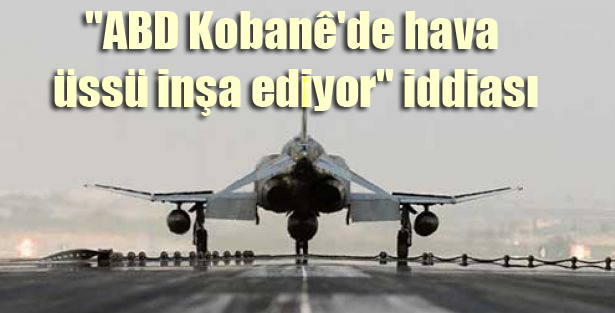 "ABD Kobanê'de hava üssü inşa ediyor" iddiası